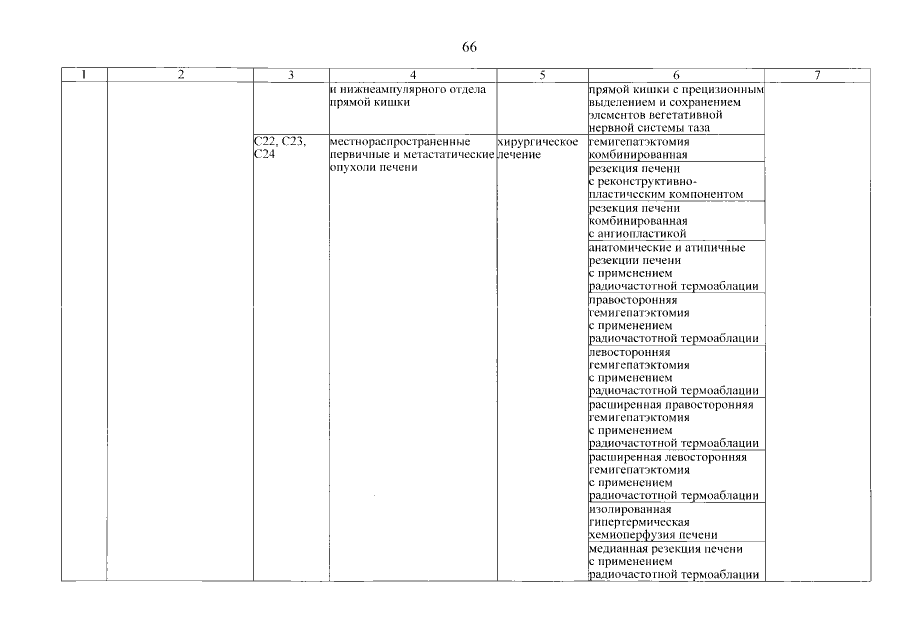 66

| 1 | 2 | 3 | 4 | 5 | 6 | 7 |
|---|---|---|---|---|---|---|
|  |  |  | и нижнеампулярного отдела прямой кишки |  | прямой кишки с прецизионным выделением и сохранением элементов вегетативной нервной системы таза |  |
|  |  | C22, C23, C24 | местнораспространенные первичные и метастатические опухоли печени | хирургическое лечение | гемигепатэктомия комбинированная |  |
|  |  |  |  |  | резекция печени с реконструктивно-пластическим компонентом |  |
|  |  |  |  |  | резекция печени комбинированная с ангиопластикой |  |
|  |  |  |  |  | анатомические и атипичные резекции печени с применением радиочастотной термоаблации |  |
|  |  |  |  |  | правосторонняя гемигепатэктомия с применением радиочастотной термоаблации |  |
|  |  |  |  |  | левосторонняя гемигепатэктомия с применением радиочастотной термоаблации |  |
|  |  |  |  |  | расширенная правосторонняя гемигепатэктомия с применением радиочастотной термоаблации |  |
|  |  |  |  |  | расширенная левосторонняя гемигепатэктомия с применением радиочастотной термоаблации |  |
|  |  |  |  |  | изолированная гипертермическая хемиоперфузия печени |  |
|  |  |  |  |  | медианная резекция печени с применением радиочастотной термоаблации |  |